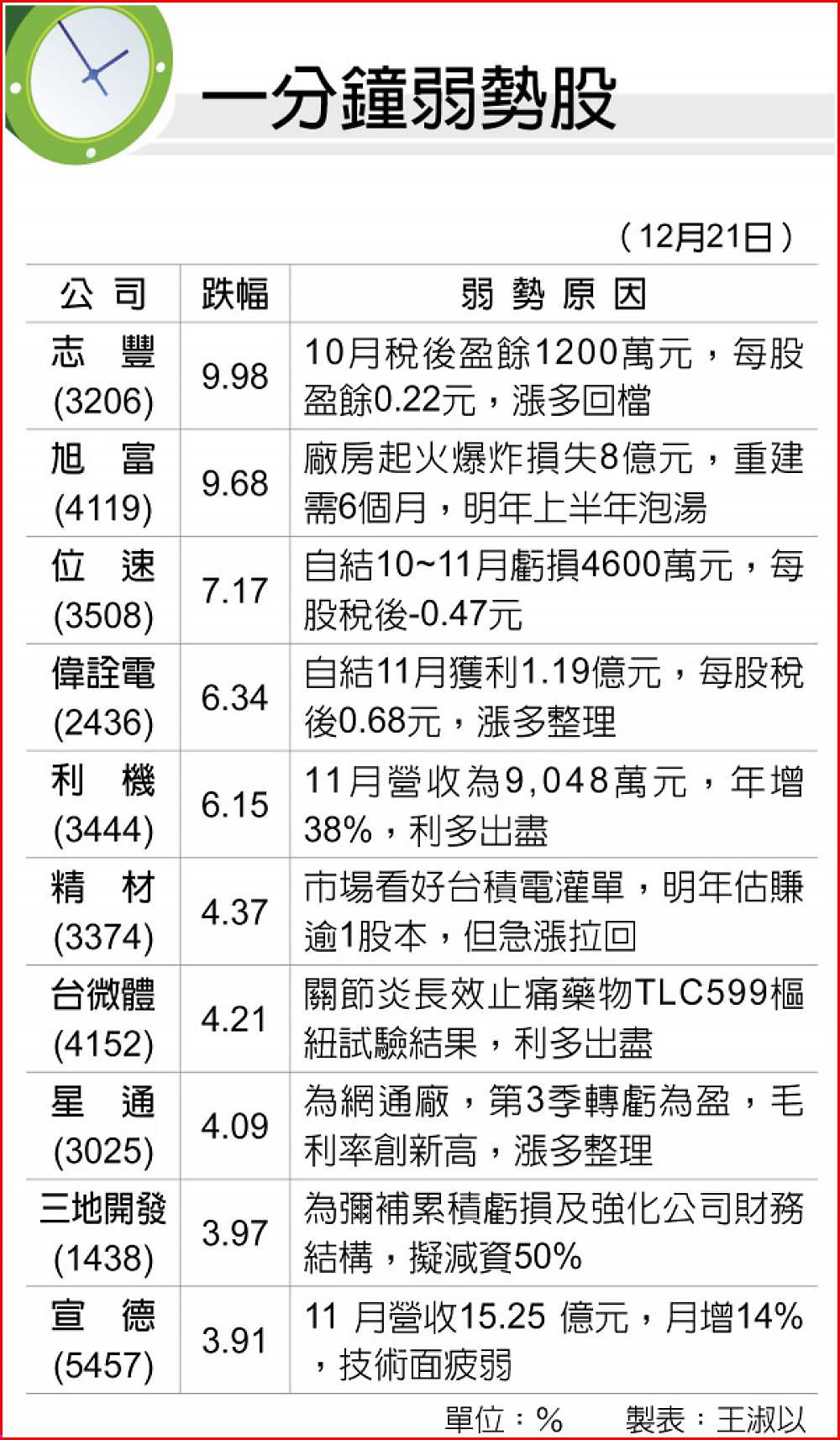 一分鐘弱勢股

（12月21日）

| 公司 | 跌幅 | 弱勢原因 |
|---|---|---|
| 志豐 (3206) | 9.98 | 10月稅後盈餘1200萬元，每股盈餘0.22元，漲多回檔 |
| 旭富 (4119) | 9.68 | 廠房起火爆炸損失8億元，重建需6個月，明年上半年泡湯 |
| 位速 (3508) | 7.17 | 自結10~11月虧損4600萬元，每股稅後-0.47元 |
| 偉詮電 (2436) | 6.34 | 自結11月獲利1.19億元，每股稅後0.68元，漲多整理 |
| 利機 (3444) | 6.15 | 11月營收為9,048萬元，年增38%，利多出盡 |
| 精材 (3374) | 4.37 | 市場看好台積電灌單，明年估賺逾1股本，但急漲拉回 |
| 台微體 (4152) | 4.21 | 關節炎長效止痛藥物TLC599樞紐試驗結果，利多出盡 |
| 星通 (3025) | 4.09 | 為網通廠，第3季轉虧為盈，毛利率創新高，漲多整理 |
| 三地開發 (1438) | 3.97 | 為彌補累積虧損及強化公司財務結構，擬減資50% |
| 宣德 (5457) | 3.91 | 11 月營收15.25 億元，月增14%，技術面疲弱 |

單位：%　製表：王淑以